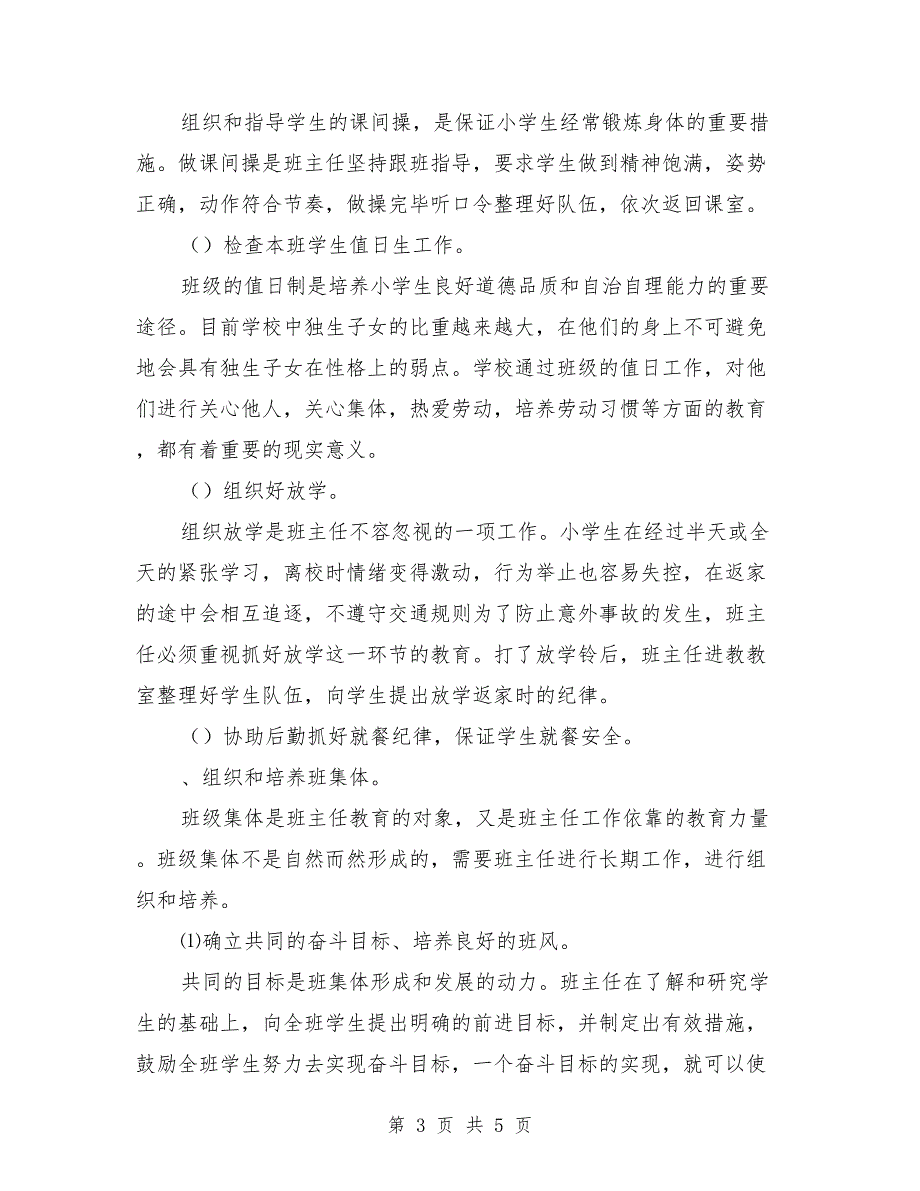 组织和指导学生的课间操，是保证小学生经常锻炼身体的重要措施。做课间操是班主任坚持跟班指导，要求学生做到精神饱满，姿势正确，动作符合节奏，做操完毕听口令整理好队伍，依次返回课室。

（）检查本班学生值日生工作。

班级的值日制是培养小学生良好道德品质和自治自理能力的重要途径。目前学校中独生子女的比重越来越大，在他们的身上不可避免地会具有独生子女在性格上的弱点。学校通过班级的值日工作，对他们进行关心他人，关心集体，热爱劳动，培养劳动习惯等方面的教育，都有着重要的现实意义。

（）组织好放学。

组织放学是班主任不容忽视的一项工作。小学生在经过半天或全天的紧张学习，离校时情绪变得激动，行为举止也容易失控，在返家的途中会相互追逐，不遵守交通规则为了防止意外事故的发生，班主任必须重视抓好放学这一环节的教育。打了放学铃后，班主任进教教室整理好学生队伍，向学生提出放学返家时的纪律。

（）协助后勤抓好就餐纪律，保证学生就餐安全。

、组织和培养班集体。

班级集体是班主任教育的对象，又是班主任工作依靠的教育力量。班级集体不是自然而然形成的，需要班主任进行长期工作，进行组织和培养。

⑴确立共同的奋斗目标、培养良好的班风。

共同的目标是班集体形成和发展的动力。班主任在了解和研究学生的基础上，向全班学生提出明确的前进目标，并制定出有效措施，鼓励全班学生努力去实现奋斗目标，一个奋斗目标的实现，就可以使

第 3 页 共 5 页